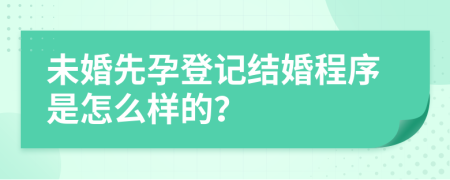 未婚先孕登记结婚程序是怎么样的?